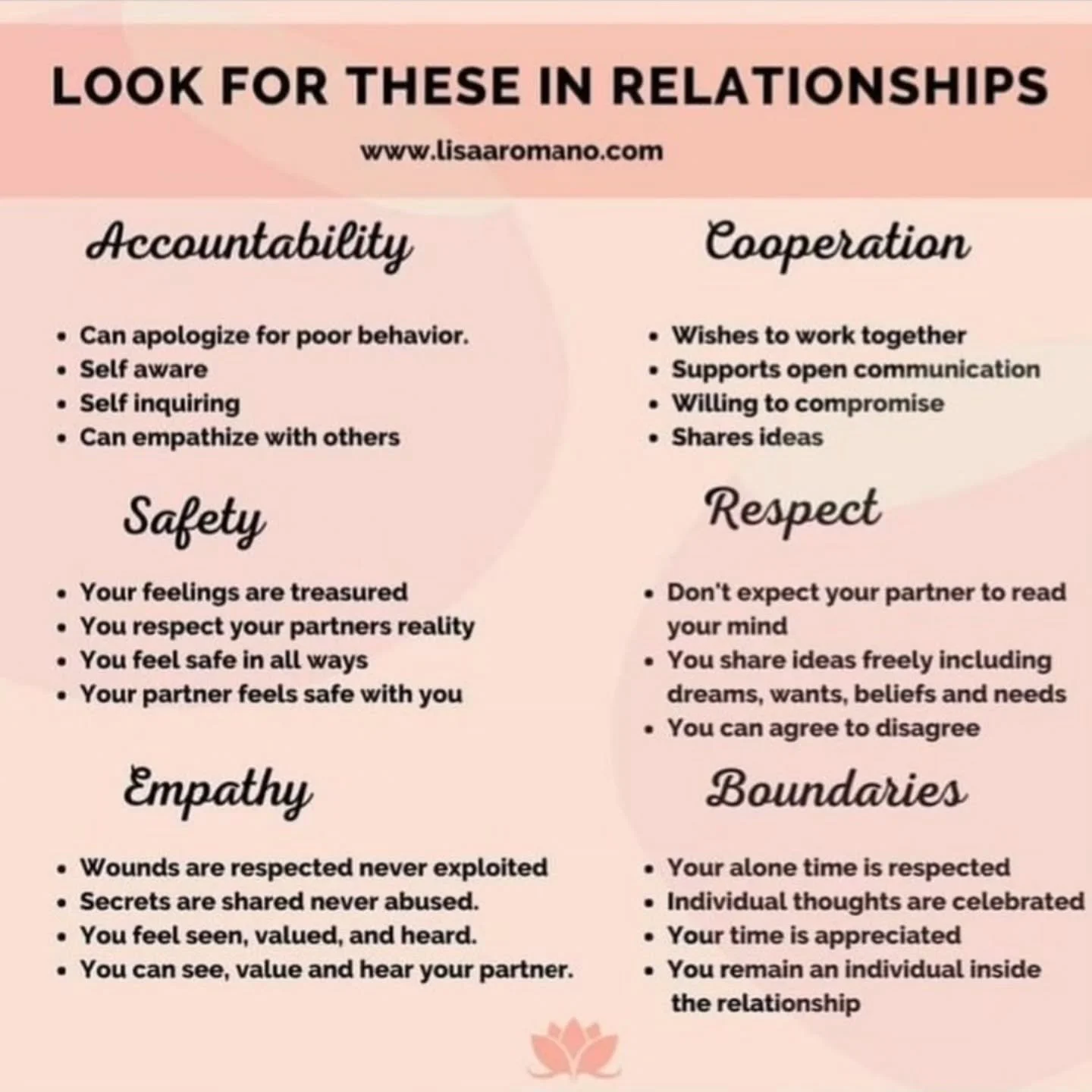 LOOK FOR THESE IN RELATIONSHIPS

www.lisaaromano.com

Accountability

• Can apologize for poor behavior.
• Self aware
• Self inquiring
• Can empathize with others

Safety

• Your feelings are treasured
• You respect your partners reality
• You feel safe in all ways
• Your partner feels safe with you

Empathy

• Wounds are respected never exploited
• Secrets are shared never abused.
• You feel seen, valued, and heard.
• You can see, value and hear your partner.

Cooperation

• Wishes to work together
• Supports open communication
• Willing to compromise
• Shares ideas

Respect

• Don't expect your partner to read your mind
• You share ideas freely including dreams, wants, beliefs and needs
• You can agree to disagree

Boundaries

• Your alone time is respected
• Individual thoughts are celebrated
• Your time is appreciated
• You remain an individual inside the relationship